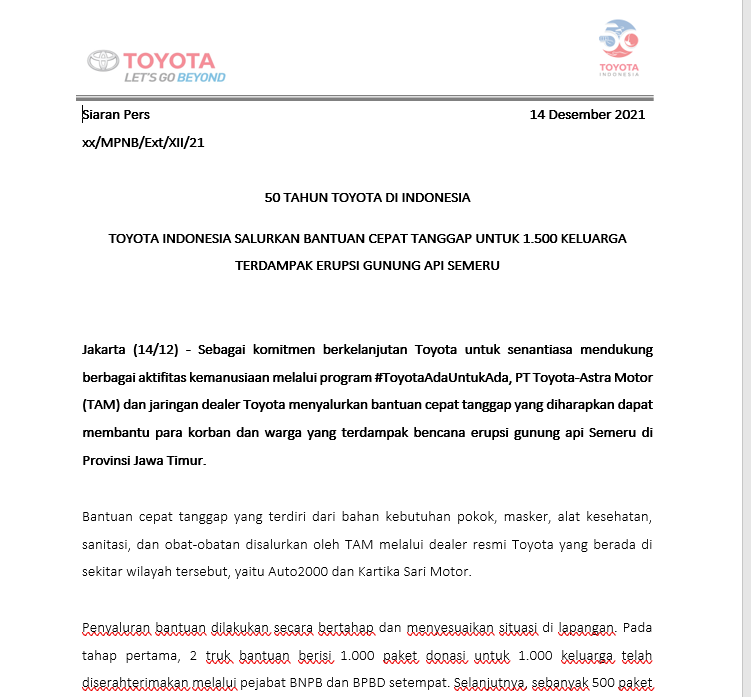 TOYOTA
LET'S GO BEYOND

50
TOYOTA
INDONESIA

Siaran Pers 14 Desember 2021

xx/MPNB/Ext/XII/21

50 TAHUN TOYOTA DI INDONESIA

TOYOTA INDONESIA SALURKAN BANTUAN CEPAT TANGGAP UNTUK 1.500 KELUARGA TERDAMPAK ERUPSI GUNUNG API SEMERU

Jakarta (14/12) – Sebagai komitmen berkelanjutan Toyota untuk senantiasa mendukung berbagai aktifitas kemanusiaan melalui program #ToyotaAdaUntukAda, PT Toyota-Astra Motor (TAM) dan jaringan dealer Toyota menyalurkan bantuan cepat tanggap yang diharapkan dapat membantu para korban dan warga yang terdampak bencana erupsi gunung api Semeru di Provinsi Jawa Timur.

Bantuan cepat tanggap yang terdiri dari bahan kebutuhan pokok, masker, alat kesehatan, sanitasi, dan obat-obatan disalurkan oleh TAM melalui dealer resmi Toyota yang berada di sekitar wilayah tersebut, yaitu Auto2000 dan Kartika Sari Motor.

Penyaluran bantuan dilakukan secara bertahap dan menyesuaikan situasi di lapangan. Pada tahap pertama, 2 truk bantuan berisi 1.000 paket donasi untuk 1.000 keluarga telah diserahterimakan melalui pejabat BNPB dan BPBD setempat. Selanjutnya, sebanyak 500 paket